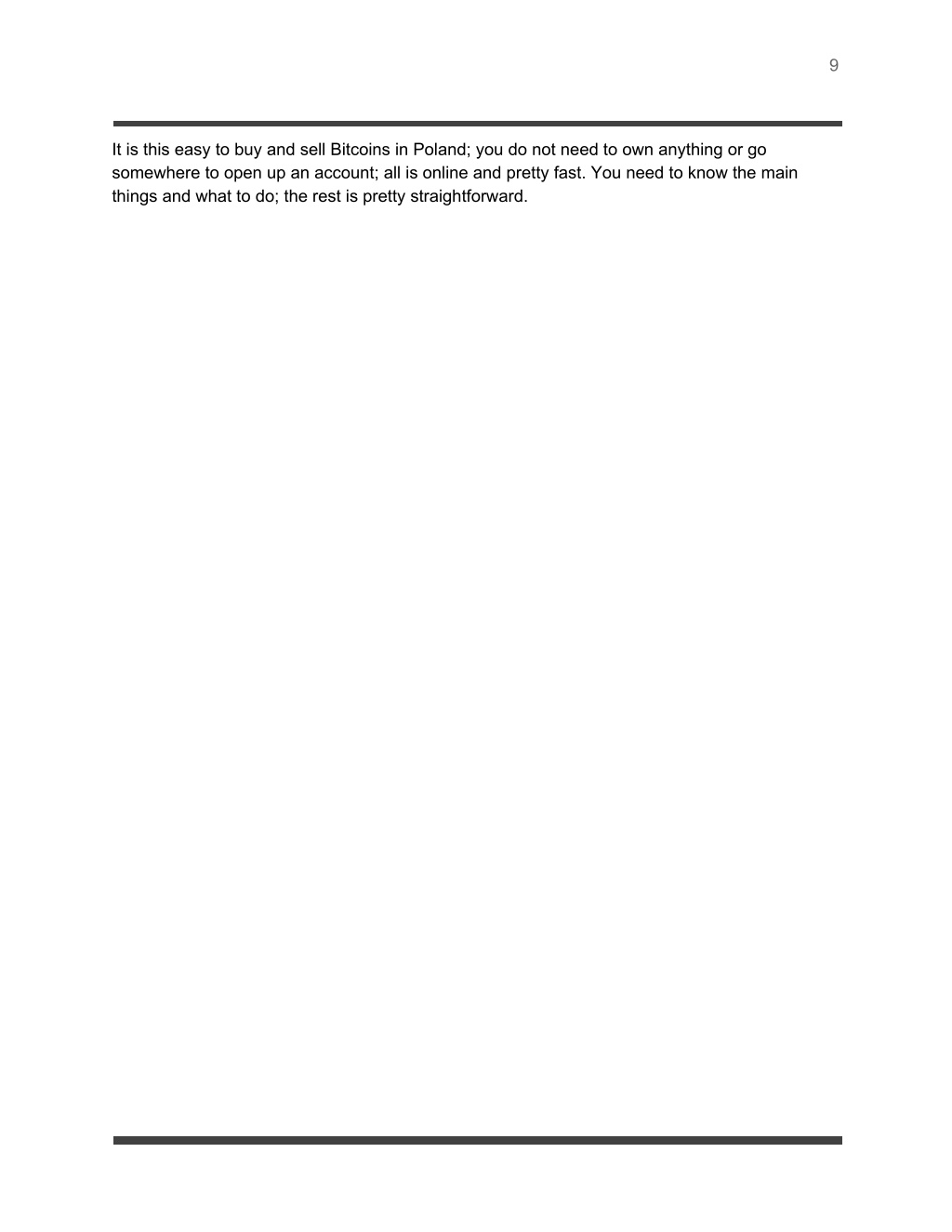 9

It is this easy to buy and sell Bitcoins in Poland; you do not need to own anything or go somewhere to open up an account; all is online and pretty fast. You need to know the main things and what to do; the rest is pretty straightforward.